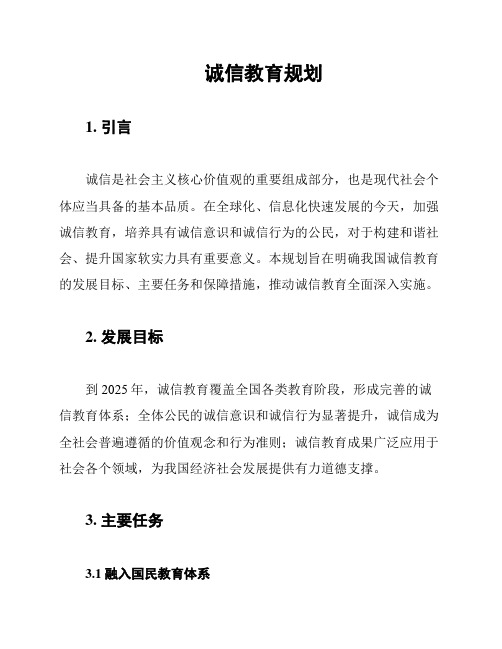 诚信教育规划

1. 引言

诚信是社会主义核心价值观的重要组成部分，也是现代社会个体应当具备的基本品质。在全球化、信息化快速发展的今天，加强诚信教育，培养具有诚信意识和诚信行为的公民，对于构建和谐社会、提升国家软实力具有重要意义。本规划旨在明确我国诚信教育的发展目标、主要任务和保障措施，推动诚信教育全面深入实施。

2. 发展目标

到 2025 年，诚信教育覆盖全国各类教育阶段，形成完善的诚信教育体系；全体公民的诚信意识和诚信行为显著提升，诚信成为全社会普遍遵循的价值观念和行为准则；诚信教育成果广泛应用于社会各个领域，为我国经济社会发展提供有力道德支撑。

3. 主要任务

3.1 融入国民教育体系